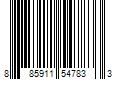 8 85911 54783 3